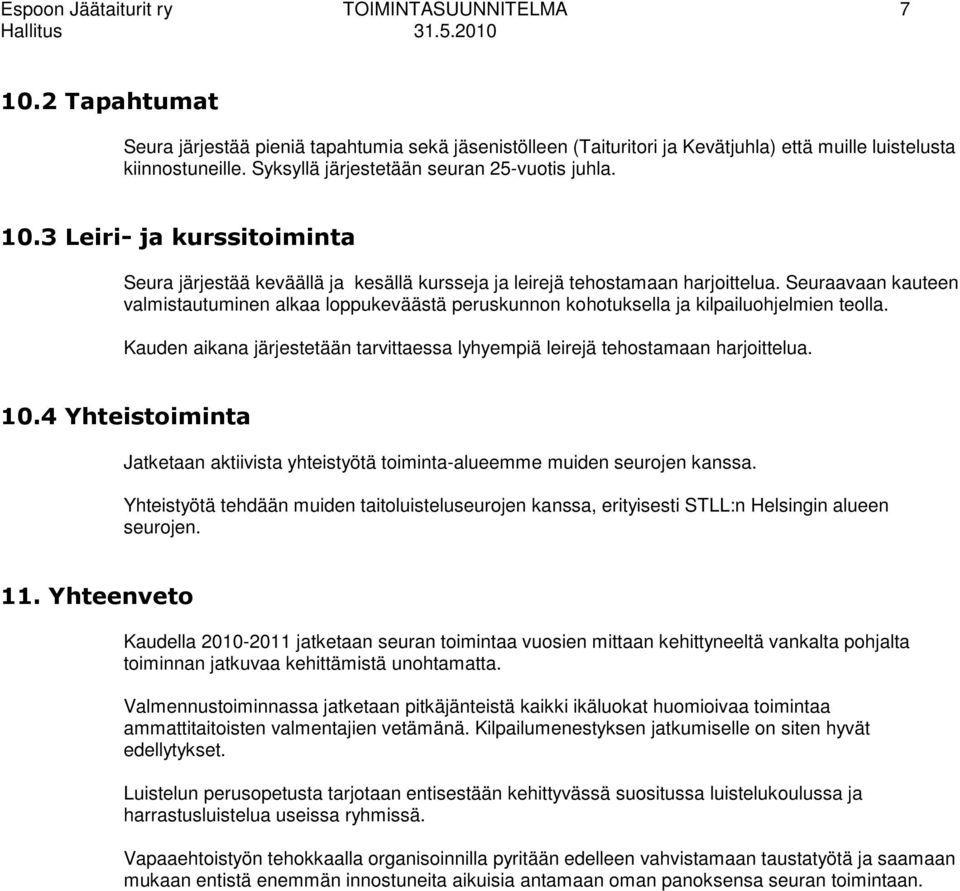 Espoon Jäätaiturit ry TOIMINTASUUNNITELMA 7
Hallitus 31.5.2010

10.2 Tapahtumat

Seura järjestää pieniä tapahtumia sekä jäsenistölleen (Taituritori ja Kevätjuhla) että muille luistelusta kiinnostuneille. Syksyllä järjestetään seuran 25-vuotis juhla.

10.3 Leiri- ja kurssitoiminta

Seura järjestää keväällä ja kesällä kursseja ja leirejä tehostamaan harjoittelua. Seuraavaan kauteen valmistautuminen alkaa loppukeväästä peruskunnon kohotuksella ja kilpailuohjelmien teolla.

Kauden aikana järjestetään tarvittaessa lyhyempiä leirejä tehostamaan harjoittelua.

10.4 Yhteistoiminta

Jatketaan aktiivista yhteistyötä toiminta-alueemme muiden seurojen kanssa.

Yhteistyötä tehdään muiden taitoluisteluseurojen kanssa, erityisesti STLL:n Helsingin alueen seurojen.

11. Yhteenveto

Kaudella 2010-2011 jatketaan seuran toimintaa vuosien mittaan kehittyneeltä vankalta pohjalta toiminnan jatkuvaa kehittämistä unohtamatta.

Valmennustoiminnassa jatketaan pitkäjänteistä kaikki ikäluokat huomioivaa toimintaa ammattitaitoisten valmentajien vetämänä. Kilpailumenestyksen jatkumiselle on siten hyvät edellytykset.

Luistelun perusopetusta tarjotaan entisestään kehittyvässä suositussa luistelukoulussa ja harrastusluistelua useissa ryhmissä.

Vapaaehtoistyön tehokkaalla organisoinnilla pyritään edelleen vahvistamaan taustatyötä ja saamaan mukaan entistä enemmän innostuneita aikuisia antamaan oman panoksensa seuran toimintaan.